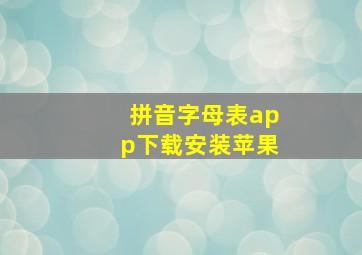 拼音字母表app下载安装苹果